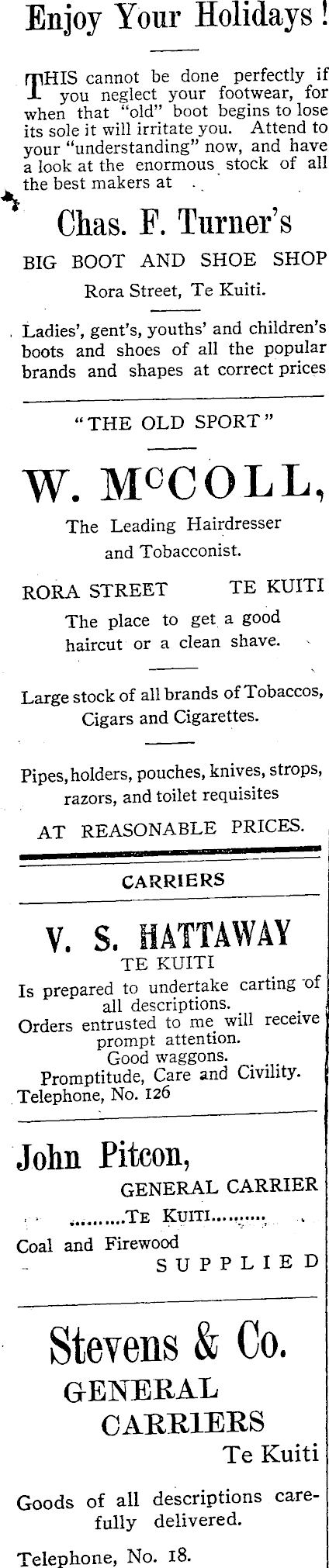 Enjoy Your Holidays!

THIS cannot be done perfectly if you neglect your footwear, for when that "old" boot begins to lose its sole it will irritate you. Attend to your "understanding" now, and have a look at the enormous stock of all the best makers at

Chas. F. Turner's

BIG BOOT AND SHOE SHOP

Rora Street, Te Kuiti.

Ladies', gent's, youths' and children's boots and shoes of all the popular brands and shapes at correct prices

"THE OLD SPORT"

W. McCOLL,

The Leading Hairdresser and Tobacconist.

RORA STREET TE KUITI

The place to get a good haircut or a clean shave.

Large stock of all brands of Tobaccos, Cigars and Cigarettes.

Pipes, holders, pouches, knives, strops, razors, and toilet requisites

AT REASONABLE PRICES.

CARRIERS

V. S. HATTAWAY

TE KUITI

Is prepared to undertake carting of all descriptions.
Orders entrusted to me will receive prompt attention.
Good waggons.
Promptitude, Care and Civility.
Telephone, No. 126

John Pitcon,

GENERAL CARRIER

Te Kuiti

Coal and Firewood
SUPPLIED

Stevens & Co.

GENERAL
CARRIERS
Te Kuiti

Goods of all descriptions carefully delivered.

Telephone, No. 18.